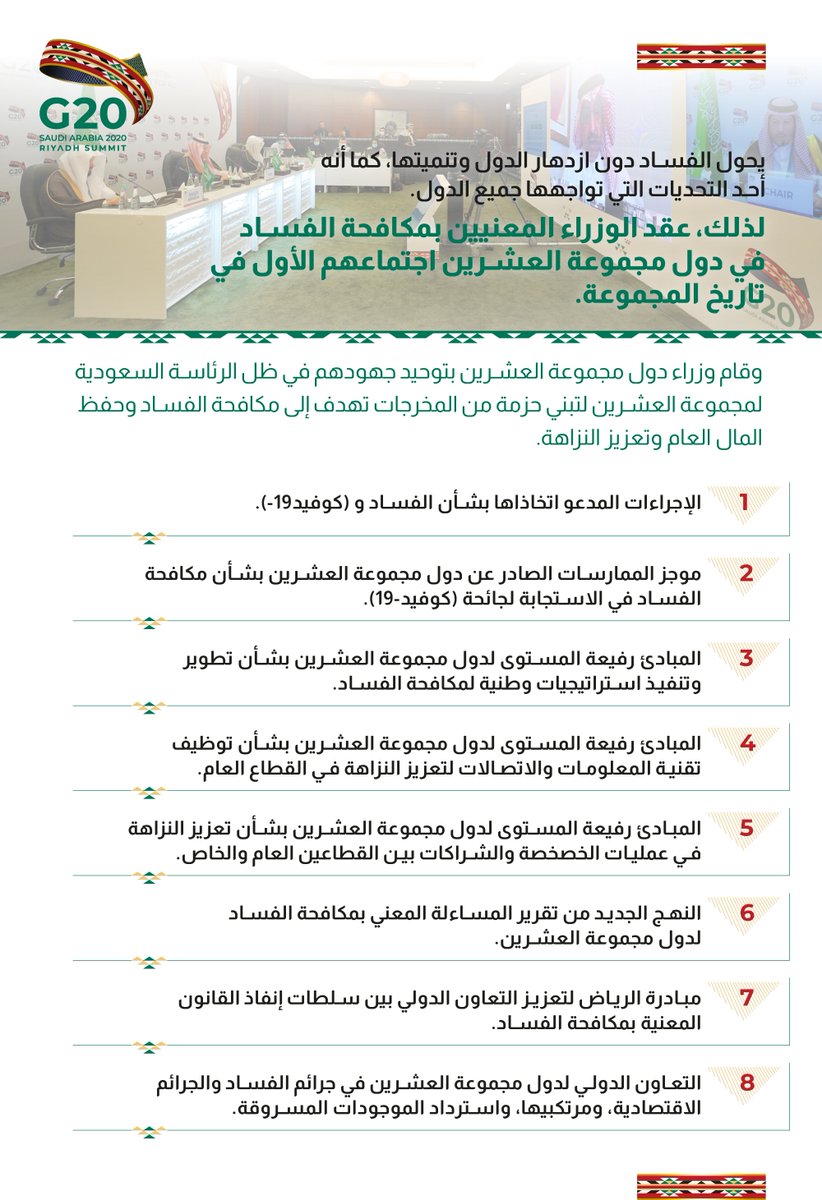 G20
SAUDI ARABIA 2020
RIYADH SUMMIT

يحول الفساد دون ازدهار الدول وتنميتها، كما أنه أحد التحديات التي تواجهها جميع الدول.

لذلك، عقد الوزراء المعنيين بمكافحة الفساد في دول مجموعة العشرين اجتماعهم الأول في تاريخ المجموعة.

وقام وزراء دول مجموعة العشرين بتوحيد جهودهم في ظل الرئاسة السعودية لمجموعة العشرين لتبني حزمة من المخرجات تهدف إلى مكافحة الفساد وحفظ المال العام وتعزيز النزاهة.

1 الإجراءات المدعو اتخاذها بشأن الفساد و (كوفيد19-).

2 موجز الممارسات الصادر عن دول مجموعة العشرين بشأن مكافحة الفساد في الاستجابة لجائحة (كوفيد-19).

3 المبادئ رفيعة المستوى لدول مجموعة العشرين بشأن تطوير وتنفيذ استراتيجيات وطنية لمكافحة الفساد.

4 المبادئ رفيعة المستوى لدول مجموعة العشرين بشأن توظيف تقنية المعلومات والاتصالات لتعزيز النزاهة في القطاع العام.

5 المبادئ رفيعة المستوى لدول مجموعة العشرين بشأن تعزيز النزاهة في عمليات الخصخصة والشراكات بين القطاعين العام والخاص.

6 النهج الجديد من تقرير المساءلة المعني بمكافحة الفساد لدول مجموعة العشرين.

7 مبادرة الرياض لتعزيز التعاون الدولي بين سلطات إنفاذ القانون المعنية بمكافحة الفساد.

8 التعاون الدولي لدول مجموعة العشرين في جرائم الفساد والجرائم الاقتصادية، ومرتكبيها، واسترداد الموجودات المسروقة.